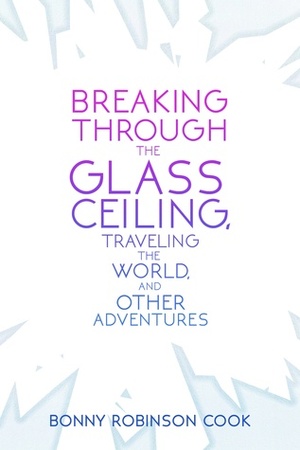 BREAKING THROUGH THE GLASS CEILING, TRAVELING THE WORLD, AND OTHER ADVENTURES

BONNY ROBINSON COOK